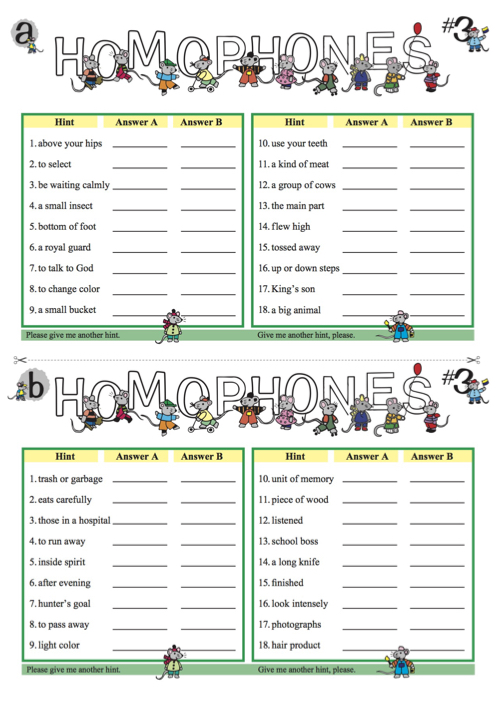 a HOMOPHONES #3

| Hint | Answer A | Answer B |
|---|---|---|
| 1. above your hips | | |
| 2. to select | | |
| 3. be waiting calmly | | |
| 4. a small insect | | |
| 5. bottom of foot | | |
| 6. a royal guard | | |
| 7. to talk to God | | |
| 8. to change color | | |
| 9. a small bucket | | |

Please give me another hint.

| Hint | Answer A | Answer B |
|---|---|---|
| 10. use your teeth | | |
| 11. a kind of meat | | |
| 12. a group of cows | | |
| 13. the main part | | |
| 14. flew high | | |
| 15. tossed away | | |
| 16. up or down steps | | |
| 17. King's son | | |
| 18. a big animal | | |

Give me another hint, please.

b HOMOPHONES #3

| Hint | Answer A | Answer B |
|---|---|---|
| 1. trash or garbage | | |
| 2. eats carefully | | |
| 3. those in a hospital | | |
| 4. to run away | | |
| 5. inside spirit | | |
| 6. after evening | | |
| 7. hunter's goal | | |
| 8. to pass away | | |
| 9. light color | | |

Please give me another hint.

| Hint | Answer A | Answer B |
|---|---|---|
| 10. unit of memory | | |
| 11. piece of wood | | |
| 12. listened | | |
| 13. school boss | | |
| 14. a long knife | | |
| 15. finished | | |
| 16. look intensely | | |
| 17. photographs | | |
| 18. hair product | | |

Give me another hint, please.